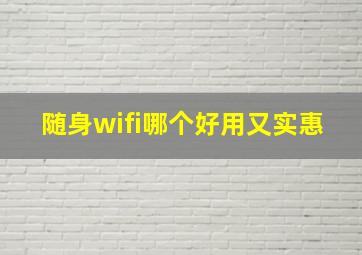 随身wifi哪个好用又实惠